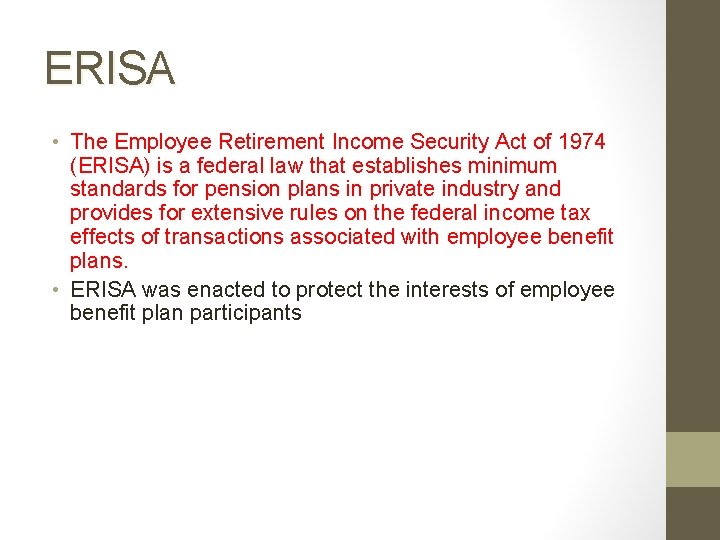 ERISA

• The Employee Retirement Income Security Act of 1974 (ERISA) is a federal law that establishes minimum standards for pension plans in private industry and provides for extensive rules on the federal income tax effects of transactions associated with employee benefit plans.
• ERISA was enacted to protect the interests of employee benefit plan participants